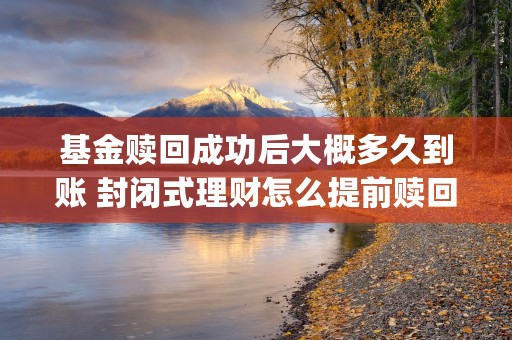 基金赎回成功后大概多久到账 封闭式理财怎么提前赎回